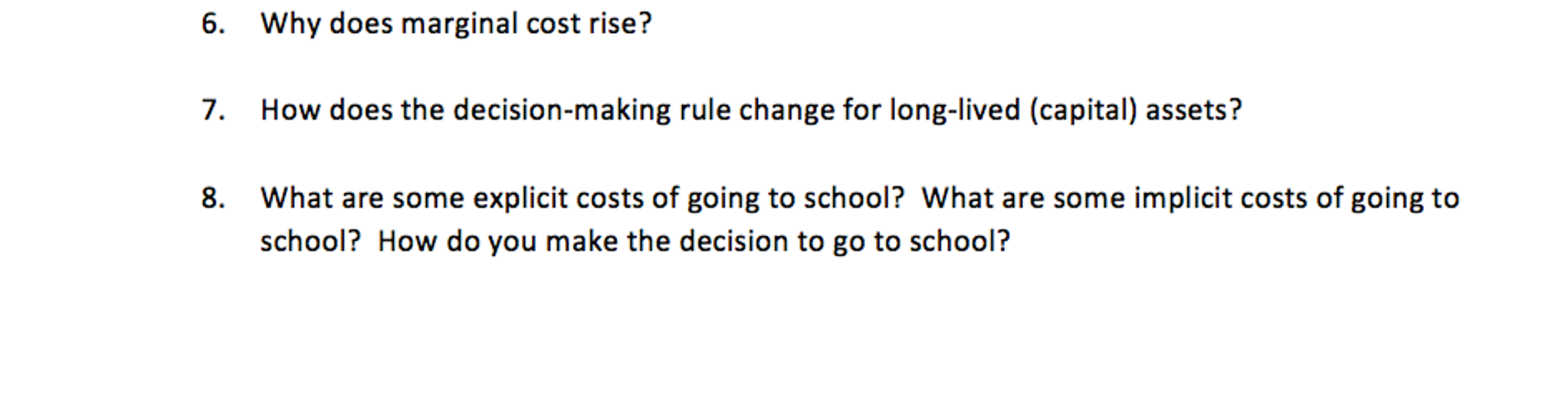 6. Why does marginal cost rise?

7. How does the decision-making rule change for long-lived (capital) assets?

8. What are some explicit costs of going to school? What are some implicit costs of going to school? How do you make the decision to go to school?